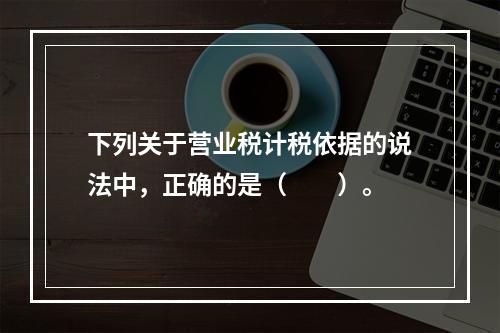 下列关于营业税计税依据的说法中，正确的是（　　）。